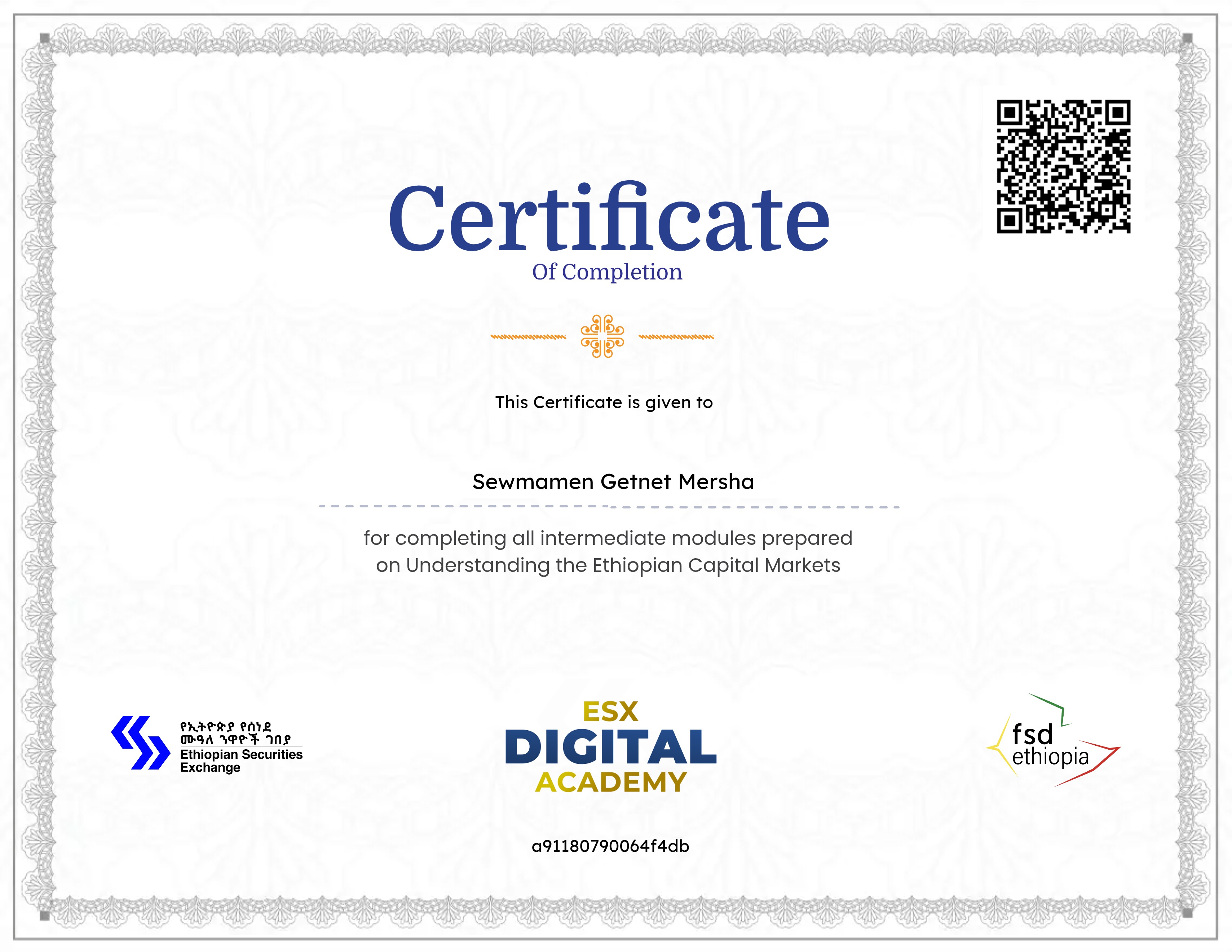 Certificate
Of Completion

This Certificate is given to

Sewmamen Getnet Mersha

for completing all intermediate modules prepared on Understanding the Ethiopian Capital Markets

የኢትዮጵያ የሰነደ
ሙዓለ ንዋዮች ገበያ
Ethiopian Securities
Exchange

ESX
DIGITAL
ACADEMY

fsd
ethiopia

a91180790064f4db